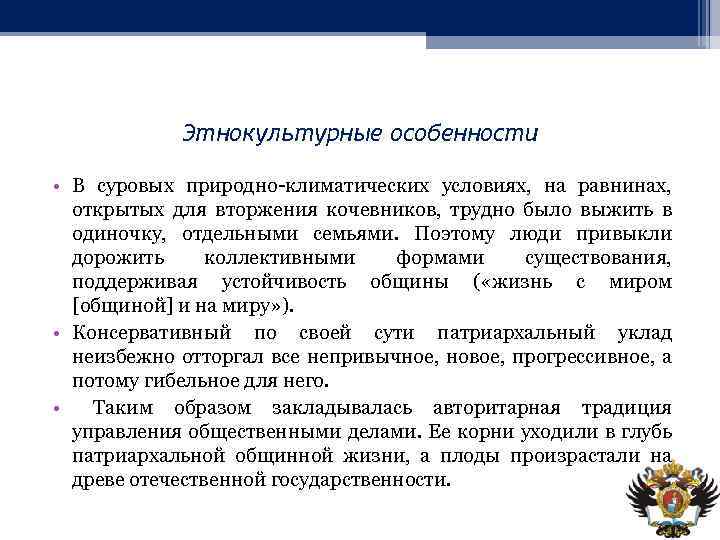 Этнокультурные особенности

• В суровых природно-климатических условиях, на равнинах, открытых для вторжения кочевников, трудно было выжить в одиночку, отдельными семьями. Поэтому люди привыкли дорожить коллективными формами существования, поддерживая устойчивость общины («жизнь с миром [общиной] и на миру»).

• Консервативный по своей сути патриархальный уклад неизбежно отторгал все непривычное, новое, прогрессивное, а потому гибельное для него.

• Таким образом закладывалась авторитарная традиция управления общественными делами. Ее корни уходили в глубь патриархальной общинной жизни, а плоды произрастали на древе отечественной государственности.